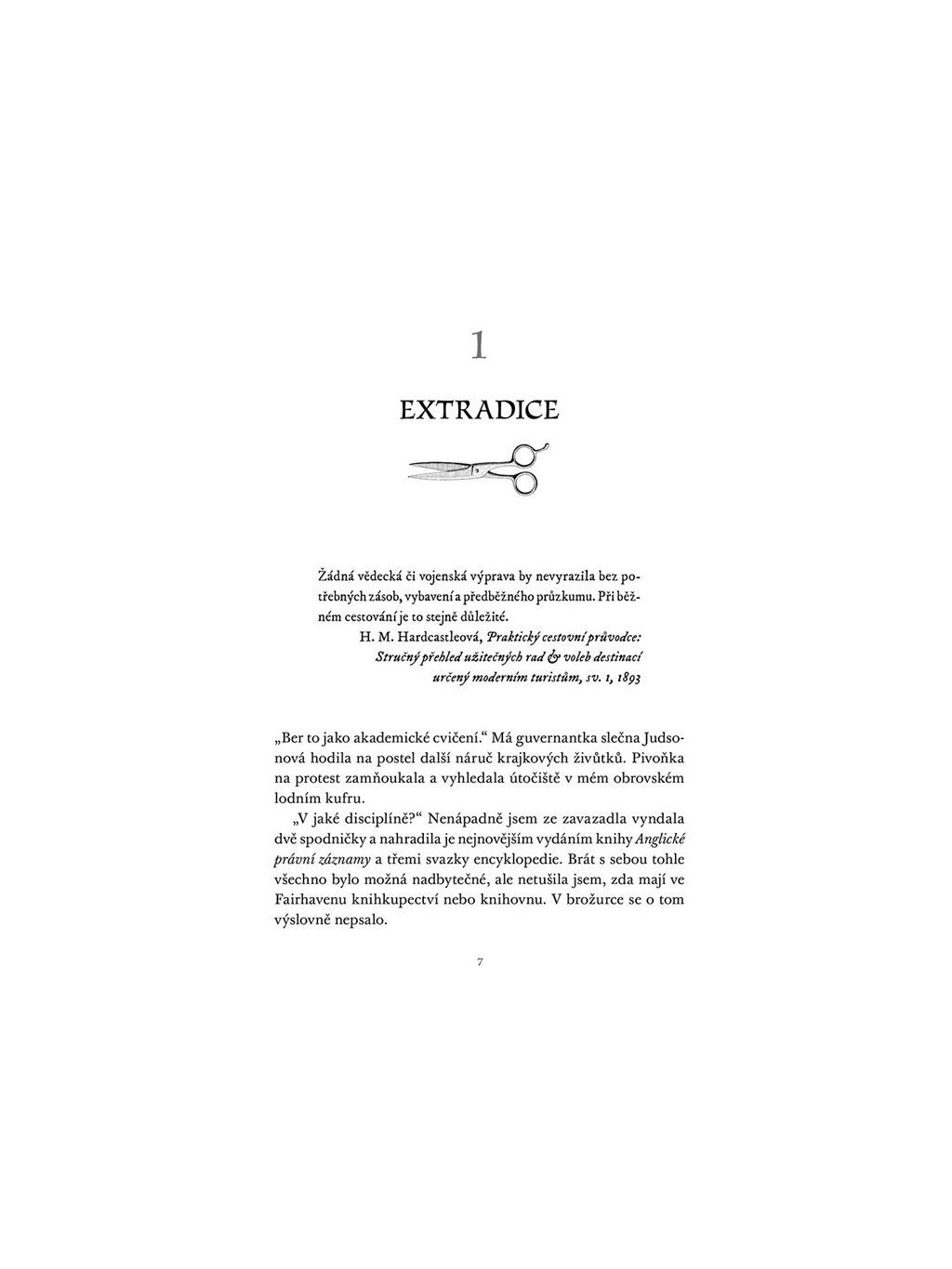 1

EXTRADICE

Žádná vědecká či vojenská výprava by nevyrazila bez potřebných zásob, vybavení a předběžného průzkumu. Při běžném cestování je to stejně důležité.

H. M. Hardcastleová, Praktický cestovní průvodce: Stručný přehled užitečných rad & voleb destinací určený moderním turistům, sv. 1, 1893

„Ber to jako akademické cvičení.“ Má guvernantka slečna Judsonová hodila na postel další náruč krajkových živůtků. Pivoňka na protest zamňoukala a vyhledala útočiště v mém obrovském lodním kufru.

„V jaké disciplíně?“ Nenápadně jsem ze zavazadla vyndala dvě spodničky a nahradila je nejnovějším vydáním knihy Anglické právní záznamy a třemi svazky encyklopedie. Brát s sebou tohle všechno bylo možná nadbytečné, ale netušila jsem, zda mají ve Fairhavenu knihkupectví nebo knihovnu. V brožurce se o tom výslovně nepsalo.

7